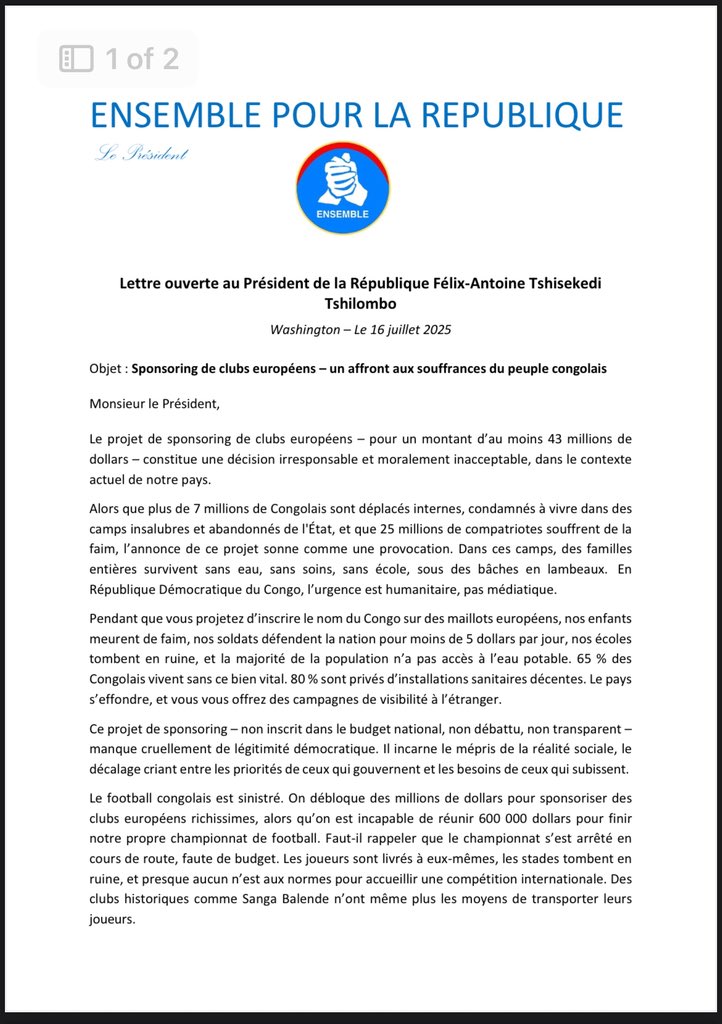 1 of 2

ENSEMBLE POUR LA REPUBLIQUE

Le Président

ENSEMBLE

Lettre ouverte au Président de la République Félix-Antoine Tshisekedi Tshilombo

Washington – Le 16 juillet 2025

Objet : Sponsoring de clubs européens – un affront aux souffrances du peuple congolais

Monsieur le Président,

Le projet de sponsoring de clubs européens – pour un montant d'au moins 43 millions de dollars – constitue une décision irresponsable et moralement inacceptable, dans le contexte actuel de notre pays.

Alors que plus de 7 millions de Congolais sont déplacés internes, condamnés à vivre dans des camps insalubres et abandonnés de l'État, et que 25 millions de compatriotes souffrent de la faim, l'annonce de ce projet sonne comme une provocation. Dans ces camps, des familles entières survivent sans eau, sans soins, sans école, sous des bâches en lambeaux. En République Démocratique du Congo, l'urgence est humanitaire, pas médiatique.

Pendant que vous projetez d'inscrire le nom du Congo sur des maillots européens, nos enfants meurent de faim, nos soldats défendent la nation pour moins de 5 dollars par jour, nos écoles tombent en ruine, et la majorité de la population n'a pas accès à l'eau potable. 65 % des Congolais vivent sans ce bien vital. 80 % sont privés d'installations sanitaires décentes. Le pays s'effondre, et vous vous offrez des campagnes de visibilité à l'étranger.

Ce projet de sponsoring – non inscrit dans le budget national, non débattu, non transparent – manque cruellement de légitimité démocratique. Il incarne le mépris de la réalité sociale, le décalage criant entre les priorités de ceux qui gouvernent et les besoins de ceux qui subissent.

Le football congolais est sinistré. On débloque des millions de dollars pour sponsoriser des clubs européens richissimes, alors qu'on est incapable de réunir 600 000 dollars pour finir notre propre championnat de football. Faut-il rappeler que le championnat s'est arrêté en cours de route, faute de budget. Les joueurs sont livrés à eux-mêmes, les stades tombent en ruine, et presque aucun n'est aux normes pour accueillir une compétition internationale. Des clubs historiques comme Sanga Balende n'ont même plus les moyens de transporter leurs joueurs.